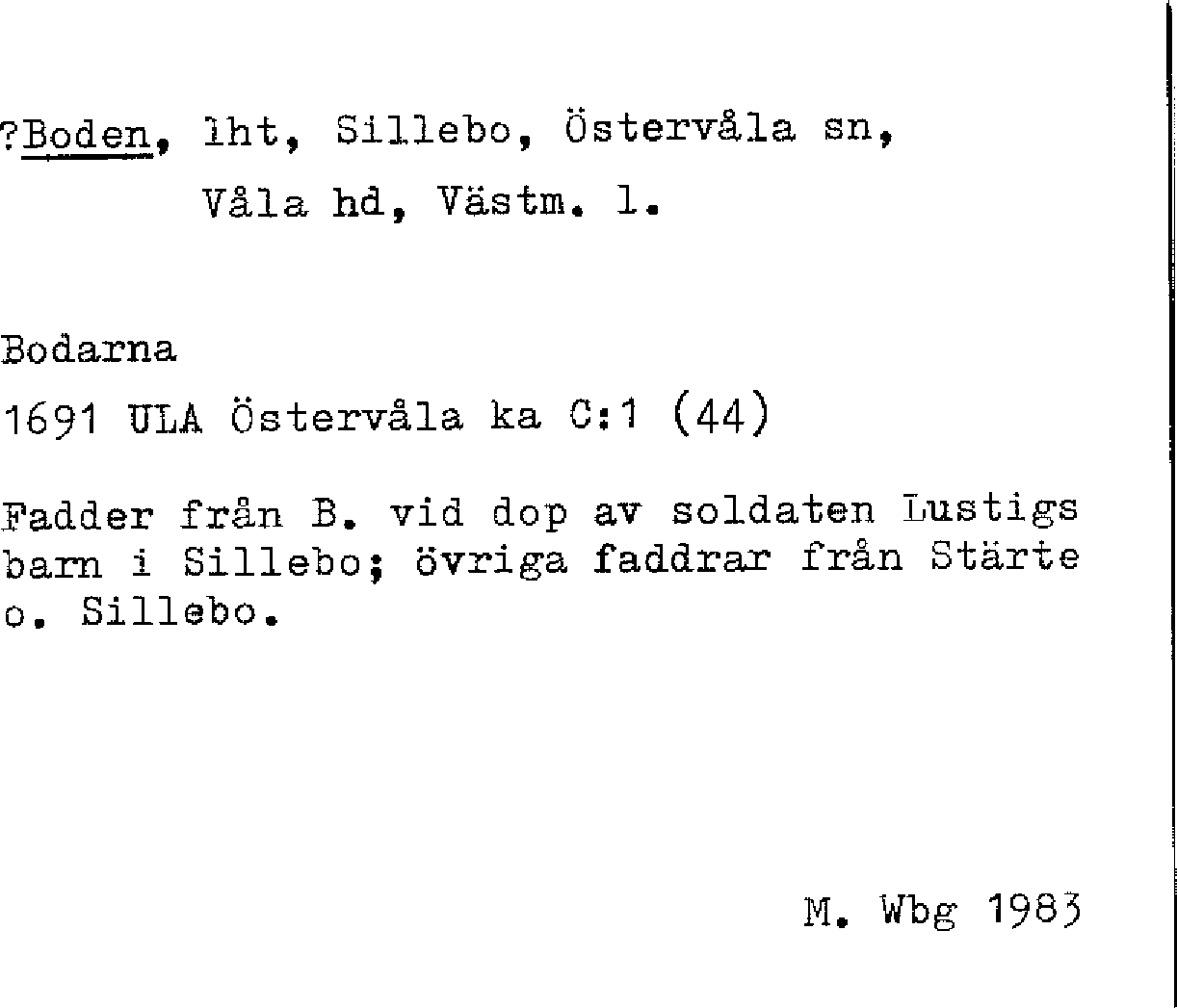 ?Boden, lht, Sillebo, Östervåla sn,
Våla hd, Västm. l.

Bodarna

1691 ULA Östervåla ka C:1 (44)

Fadder från B. vid dop av soldaten Lustigs barn i Sillebo; övriga faddrar från Stärte o. Sillebo.

M. Wbg 1983